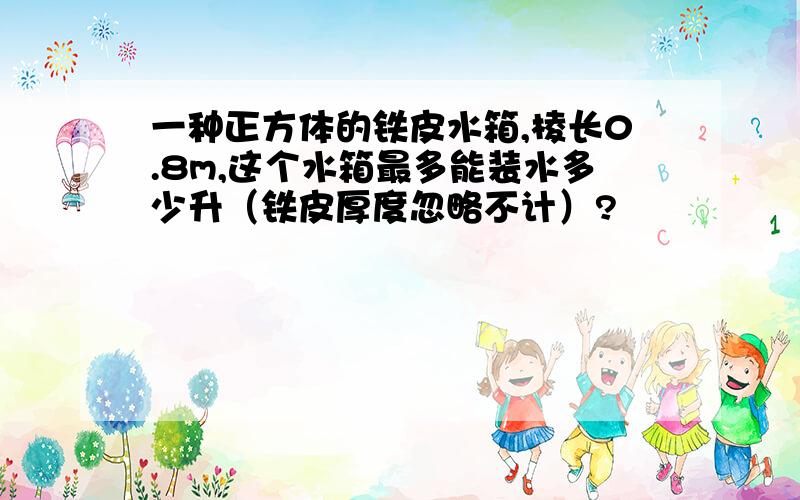 一种正方体的铁皮水箱,棱长0.8m,这个水箱最多能装水多少升（铁皮厚度忽略不计）?

1
2
?
B
+
C
1